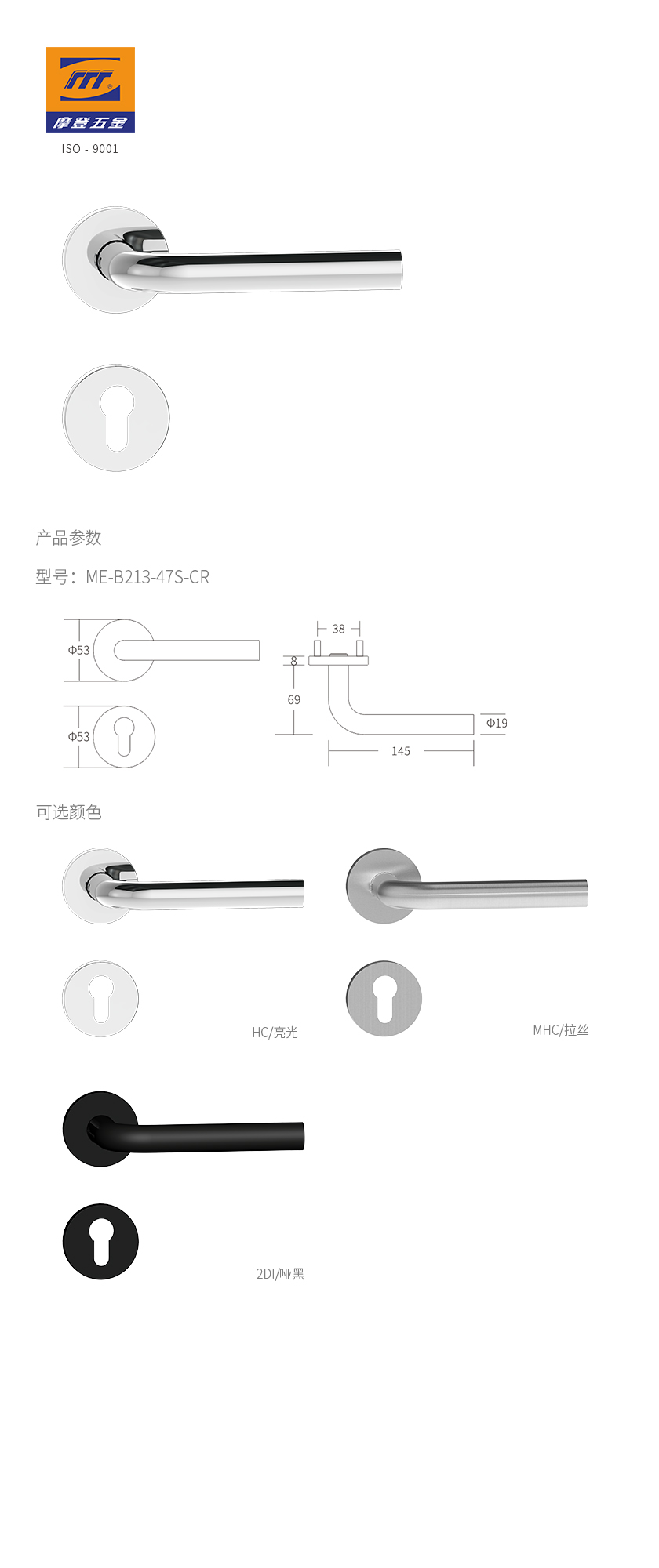 摩登五金
ISO - 9001

产品参数

型号：ME-B213-47S-CR

Φ53

Φ53

38

8

69

Φ19

145

可选颜色

HC/亮光

MHC/拉丝

2DI/哑黑